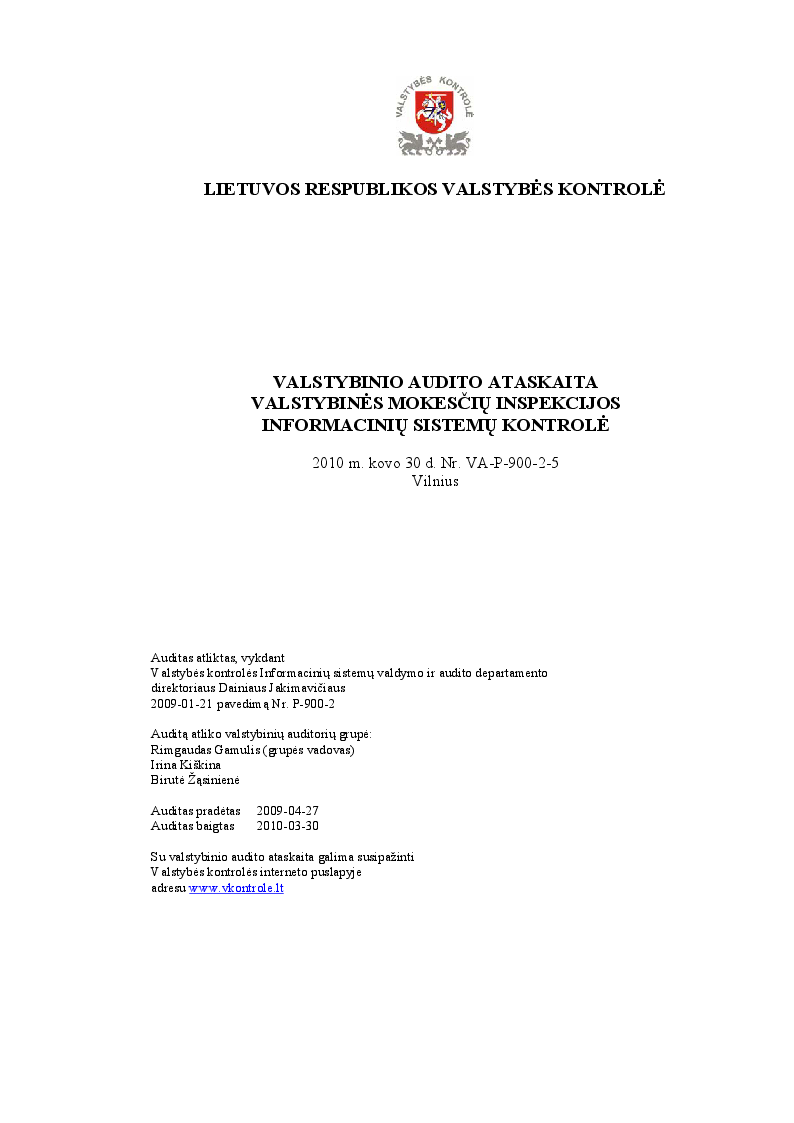 VALSTYBĖS KONTROLĖ

LIETUVOS RESPUBLIKOS VALSTYBĖS KONTROLĖ

VALSTYBINIO AUDITO ATASKAITA
VALSTYBINĖS MOKESČIŲ INSPEKCIJOS
INFORMACINIŲ SISTEMŲ KONTROLĖ

2010 m. kovo 30 d. Nr. VA-P-900-2-5
Vilnius

Auditas atliktas, vykdant
Valstybės kontrolės Informacinių sistemų valdymo ir audito departamento
direktoriaus Dainiaus Jakimavičiaus
2009-01-21 pavedimą Nr. P-900-2

Auditą atliko valstybinių auditorių grupė:
Rimgaudas Gamulis (grupės vadovas)
Irina Kiškina
Birutė Žąsinienė

Auditas pradėtas 2009-04-27
Auditas baigtas 2010-03-30

Su valstybinio audito ataskaita galima susipažinti
Valstybės kontrolės interneto puslapyje
adresu www.vkontrole.lt